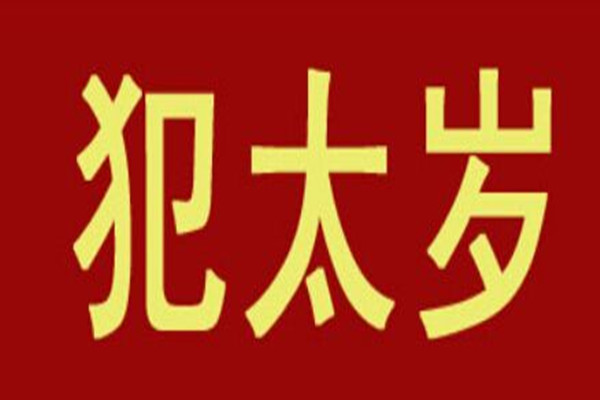 犯太岁